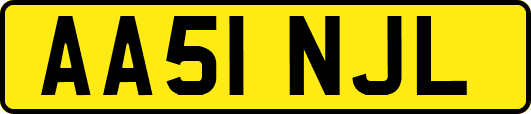 AA51 NJL